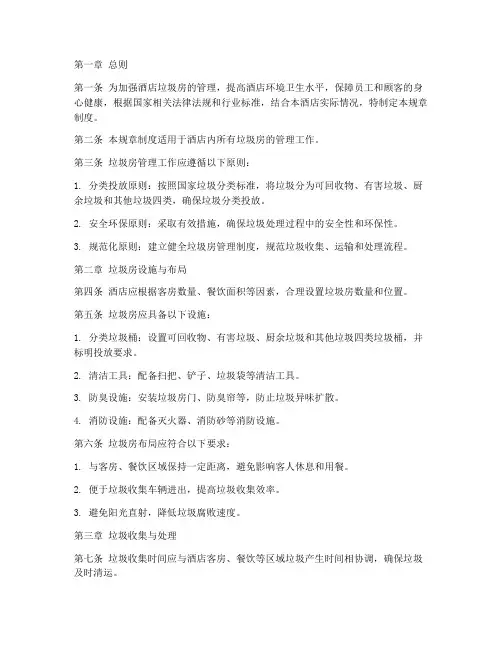 第一章 总则

第一条 为加强酒店垃圾房的管理，提高酒店环境卫生水平，保障员工和顾客的身心健康，根据国家相关法律法规和行业标准，结合本酒店实际情况，特制定本规章制度。

第二条 本规章制度适用于酒店内所有垃圾房的管理工作。

第三条 垃圾房管理工作应遵循以下原则：

1. 分类投放原则：按照国家垃圾分类标准，将垃圾分为可回收物、有害垃圾、厨余垃圾和其他垃圾四类，确保垃圾分类投放。

2. 安全环保原则：采取有效措施，确保垃圾处理过程中的安全性和环保性。

3. 规范化原则：建立健全垃圾房管理制度，规范垃圾收集、运输和处理流程。

第二章 垃圾房设施与布局

第四条 酒店应根据客房数量、餐饮面积等因素，合理设置垃圾房数量和位置。

第五条 垃圾房应具备以下设施：

1. 分类垃圾桶：设置可回收物、有害垃圾、厨余垃圾和其他垃圾四类垃圾桶，并标明投放要求。

2. 清洁工具：配备扫把、铲子、垃圾袋等清洁工具。

3. 防臭设施：安装垃圾房门、防臭帘等，防止垃圾异味扩散。

4. 消防设施：配备灭火器、消防砂等消防设施。

第六条 垃圾房布局应符合以下要求：

1. 与客房、餐饮区域保持一定距离，避免影响客人休息和用餐。

2. 便于垃圾收集车辆进出，提高垃圾收集效率。

3. 避免阳光直射，降低垃圾腐败速度。

第三章 垃圾收集与处理

第七条 垃圾收集时间应与酒店客房、餐饮等区域垃圾产生时间相协调，确保垃圾及时清运。